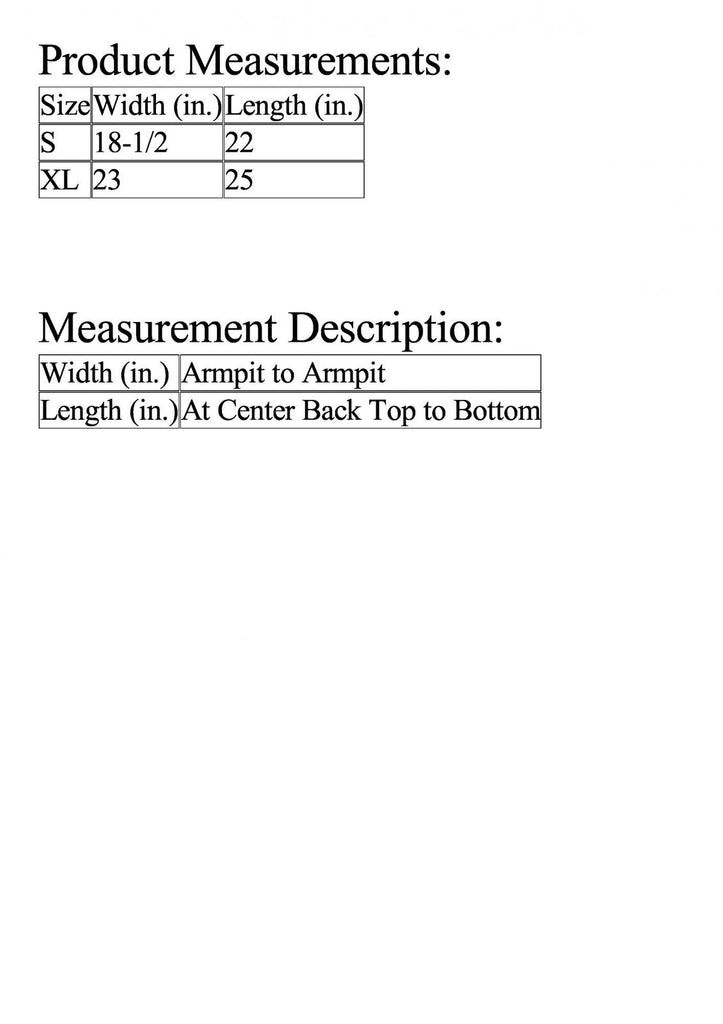 Product Measurements:

| Size | Width (in.) | Length (in.) |
|---|---|---|
| S | 18-1/2 | 22 |
| XL | 23 | 25 |

Measurement Description:

| Width (in.) | Armpit to Armpit |
|---|---|
| Length (in.) | At Center Back Top to Bottom |